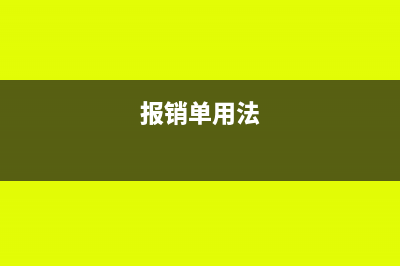 报销单用法